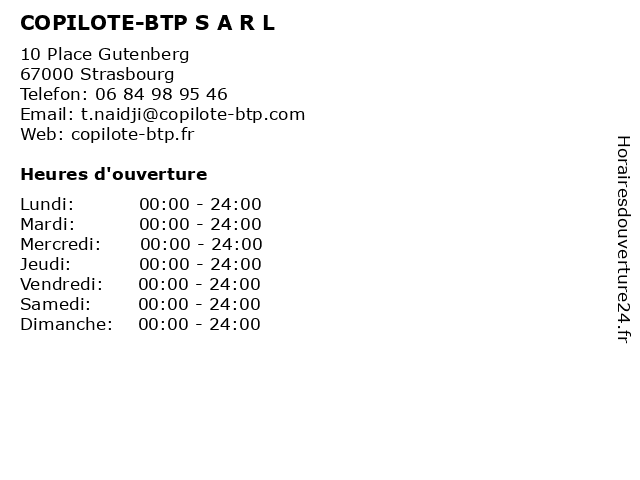 COPILOTE-BTP S A R L

10 Place Gutenberg
67000 Strasbourg
Telefon: 06 84 98 95 46
Email: t.naidji@copilote-btp.com
Web: copilote-btp.fr

Heures d'ouverture

Lundi: 00:00 - 24:00
Mardi: 00:00 - 24:00
Mercredi: 00:00 - 24:00
Jeudi: 00:00 - 24:00
Vendredi: 00:00 - 24:00
Samedi: 00:00 - 24:00
Dimanche: 00:00 - 24:00

Horairesdouverture24.fr